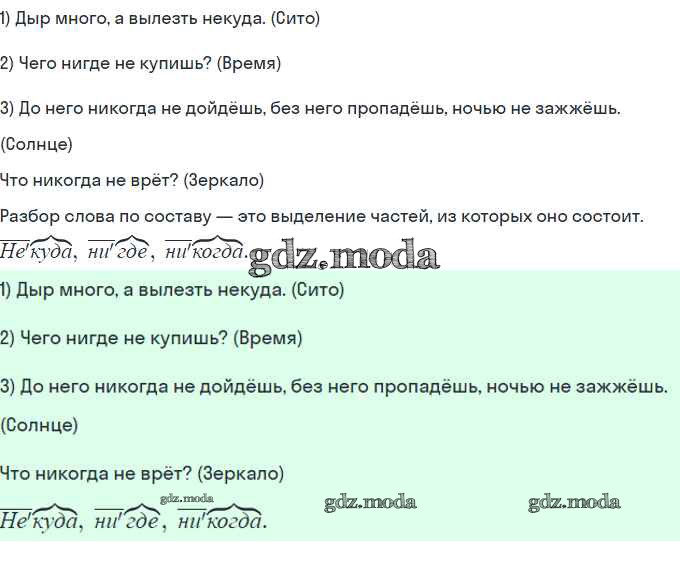 1) Дыр много, а вылезть некуда. (Сито)

2) Чего нигде не купишь? (Время)

3) До него никогда не дойдёшь, без него пропадёшь, ночью не зажжёшь.

(Солнце)

Что никогда не врёт? (Зеркало)

Разбор слова по составу — это выделение частей, из которых оно состоит.

Не'куда, ни'где, ни'когда.

1) Дыр много, а вылезть некуда. (Сито)

2) Чего нигде не купишь? (Время)

3) До него никогда не дойдёшь, без него пропадёшь, ночью не зажжёшь.

(Солнце)

Что никогда не врёт? (Зеркало)

Не'куда, ни'где, ни'когда.

gdz.moda